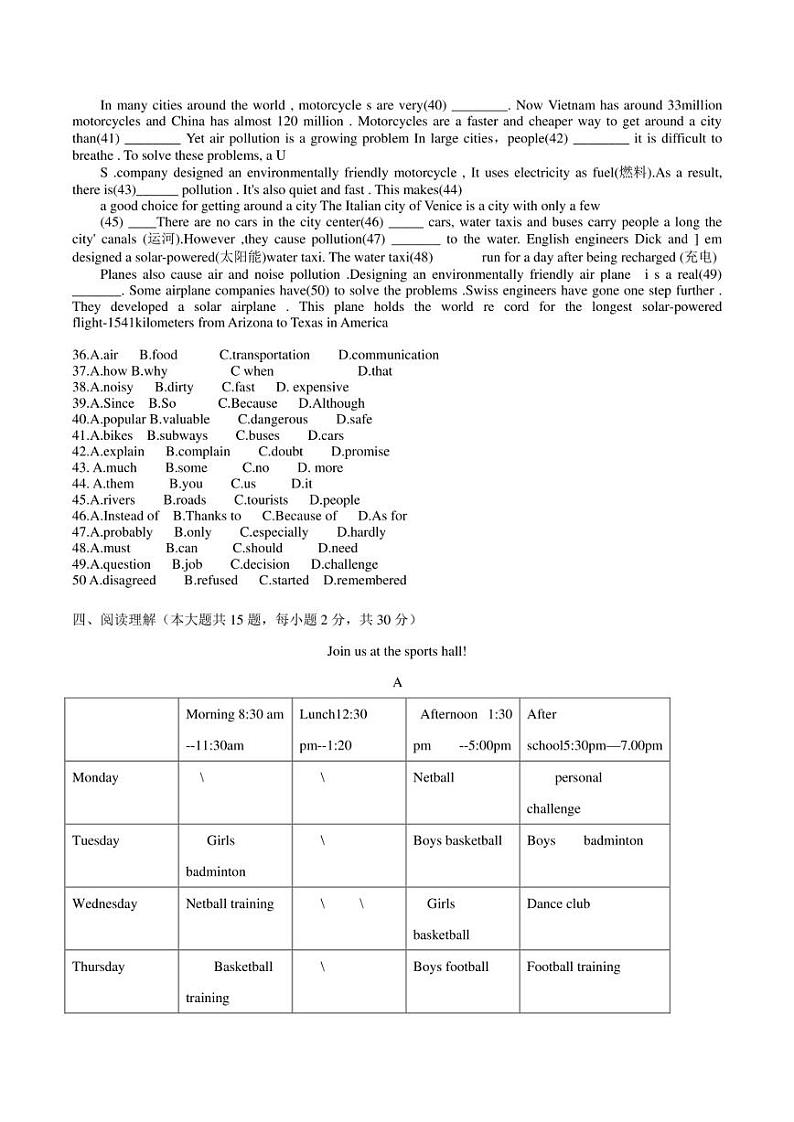 In many cities around the world , motorcycle s are very(40) ________. Now Vietnam has around 33million motorcycles and China has almost 120 million . Motorcycles are a faster and cheaper way to get around a city than(41) ________ Yet air pollution is a growing problem In large cities，people(42) ________ it is difficult to breathe . To solve these problems, a U

S .company designed an environmentally friendly motorcycle , It uses electricity as fuel(燃料).As a result, there is(43)______ pollution . It's also quiet and fast . This makes(44)

a good choice for getting around a city The Italian city of Venice is a city with only a few

(45) ____There are no cars in the city center(46) _____ cars, water taxis and buses carry people a long the city' canals (运河).However ,they cause pollution(47) _______ to the water. English engineers Dick and ] em designed a solar-powered(太阳能)water taxi. The water taxi(48) run for a day after being recharged (充电)

Planes also cause air and noise pollution .Designing an environmentally friendly air plane i s a real(49) _______. Some airplane companies have(50) to solve the problems .Swiss engineers have gone one step further . They developed a solar airplane . This plane holds the world re cord for the longest solar-powered flight-1541kilometers from Arizona to Texas in America

36.A.air B.food C.transportation D.communication
37.A.how B.why C when D.that
38.A.noisy B.dirty C.fast D. expensive
39.A.Since B.So C.Because D.Although
40.A.popular B.valuable C.dangerous D.safe
41.A.bikes B.subways C.buses D.cars
42.A.explain B.complain C.doubt D.promise
43. A.much B.some C.no D. more
44. A.them B.you C.us D.it
45.A.rivers B.roads C.tourists D.people
46.A.Instead of B.Thanks to C.Because of D.As for
47.A.probably B.only C.especially D.hardly
48.A.must B.can C.should D.need
49.A.question B.job C.decision D.challenge
50 A.disagreed B.refused C.started D.remembered

四、阅读理解（本大题共 15 题，每小题 2 分，共 30 分）

Join us at the sports hall!

A

| | Morning 8:30 am --11:30am | Lunch12:30 pm--1:20 | Afternoon 1:30 pm --5:00pm | After school5:30pm—7.00pm |
|---|---|---|---|---|
| Monday | \ | \ | Netball | personal challenge |
| Tuesday | Girls badminton | \ | Boys basketball | Boys badminton |
| Wednesday | Netball training | \ \ | Girls basketball | Dance club |
| Thursday | Basketball training | \ | Boys football | Football training |